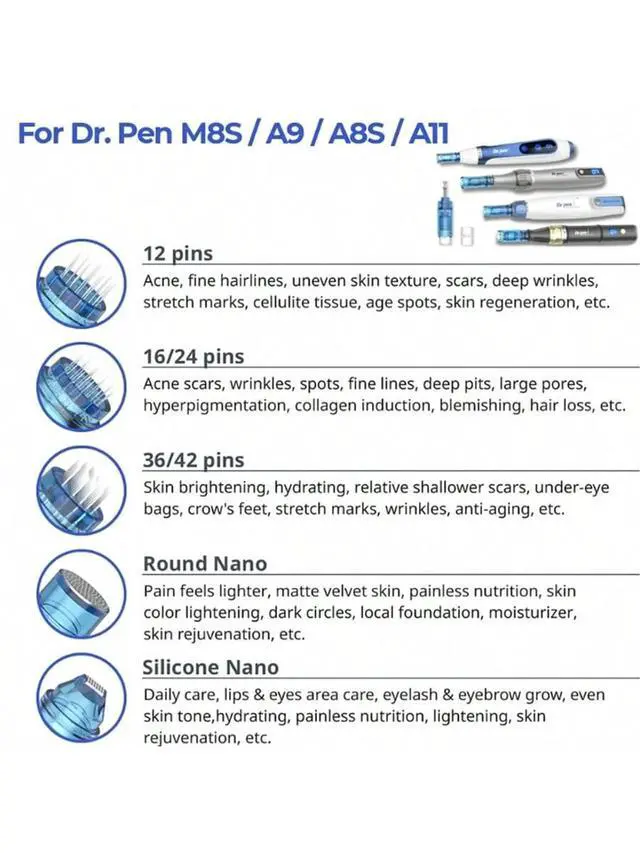 For Dr. Pen M8S / A9 / A8S / A11

12 pins
Acne, fine hairlines, uneven skin texture, scars, deep wrinkles, stretch marks, cellulite tissue, age spots, skin regeneration, etc.

16/24 pins
Acne scars, wrinkles, spots, fine lines, deep pits, large pores, hyperpigmentation, collagen induction, blemishing, hair loss, etc.

36/42 pins
Skin brightening, hydrating, relative shallower scars, under-eye bags, crow's feet, stretch marks, wrinkles, anti-aging, etc.

Round Nano
Pain feels lighter, matte velvet skin, painless nutrition, skin color lightening, dark circles, local foundation, moisturizer, skin rejuvenation, etc.

Silicone Nano
Daily care, lips & eyes area care, eyelash & eyebrow grow, even skin tone,hydrating, painless nutrition, lightening, skin rejuvenation, etc.